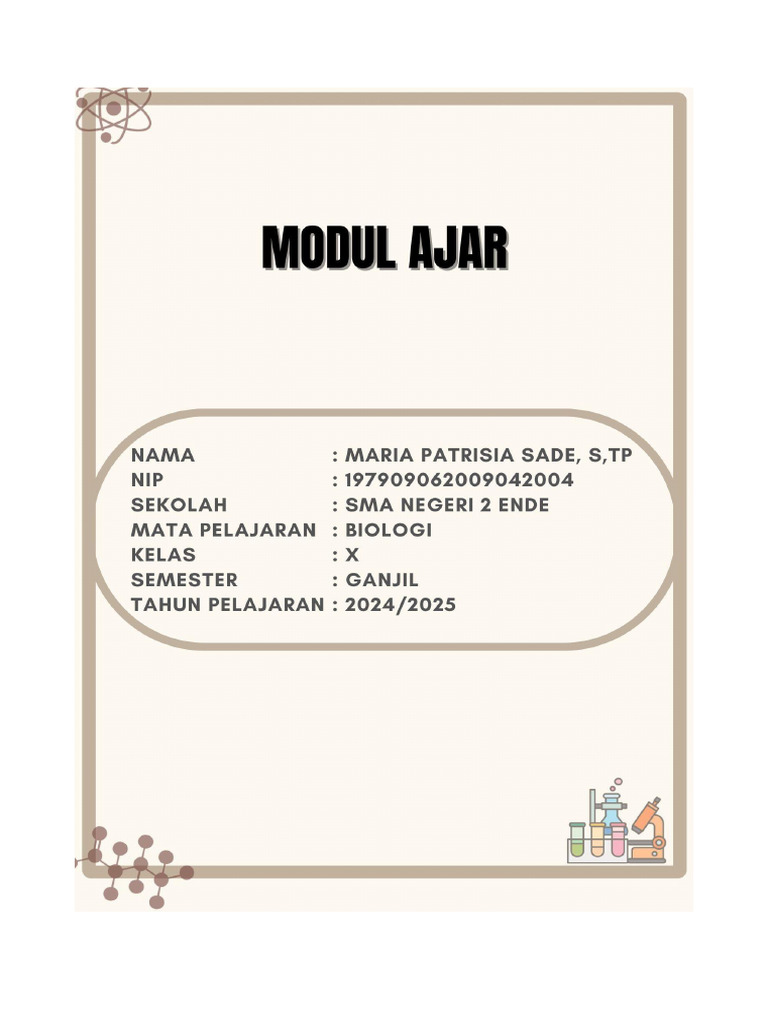 MODUL AJAR

NAMA : MARIA PATRISIA SADE, S,TP
NIP : 197909062009042004
SEKOLAH : SMA NEGERI 2 ENDE
MATA PELAJARAN : BIOLOGI
KELAS : X
SEMESTER : GANJIL
TAHUN PELAJARAN : 2024/2025